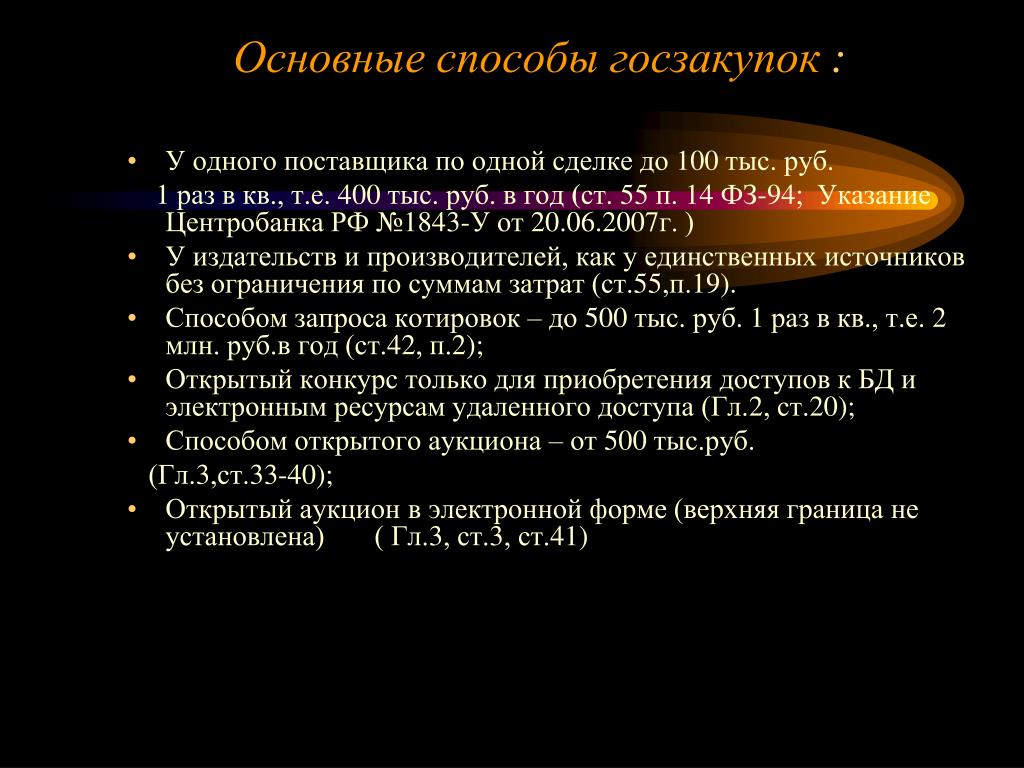 Основные способы госзакупок :

• У одного поставщика по одной сделке до 100 тыс. руб.

1 раз в кв., т.е. 400 тыс. руб. в год (ст. 55 п. 14 ФЗ-94; Указание Центробанка РФ №1843-У от 20.06.2007г. )

• У издательств и производителей, как у единственных источников без ограничения по суммам затрат (ст.55,п.19).

• Способом запроса котировок – до 500 тыс. руб. 1 раз в кв., т.е. 2 млн. руб.в год (ст.42, п.2);

• Открытый конкурс только для приобретения доступов к БД и электронным ресурсам удаленного доступа (Гл.2, ст.20);

• Способом открытого аукциона – от 500 тыс.руб.

(Гл.3,ст.33-40);

• Открытый аукцион в электронной форме (верхняя граница не установлена) ( Гл.3, ст.3, ст.41)